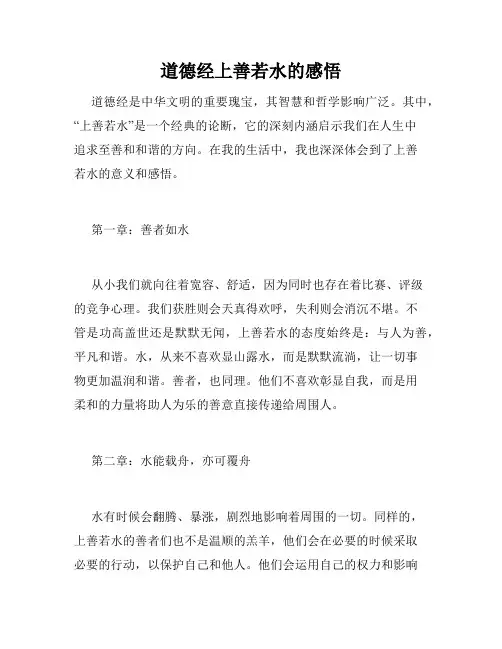 道德经上善若水的感悟

道德经是中华文明的重要瑰宝，其智慧和哲学影响广泛。其中，“上善若水”是一个经典的论断，它的深刻内涵启示我们在人生中追求至善和和谐的方向。在我的生活中，我也深深体会到了上善若水的意义和感悟。

第一章：善者如水

从小我们就向往着宽容、舒适，因为同时也存在着比赛、评级的竞争心理。我们获胜则会天真得欢呼，失利则会消沉不堪。不管是功高盖世还是默默无闻，上善若水的态度始终是：与人为善，平凡和谐。水，从来不喜欢显山露水，而是默默流淌，让一切事物更加温润和谐。善者，也同理。他们不喜欢彰显自我，而是用柔和的力量将助人为乐的善意直接传递给周围人。

第二章：水能载舟，亦可覆舟

水有时候会翻腾、暴涨，剧烈地影响着周围的一切。同样的，上善若水的善者们也不是温顺的羔羊，他们会在必要的时候采取必要的行动，以保护自己和他人。他们会运用自己的权力和影响